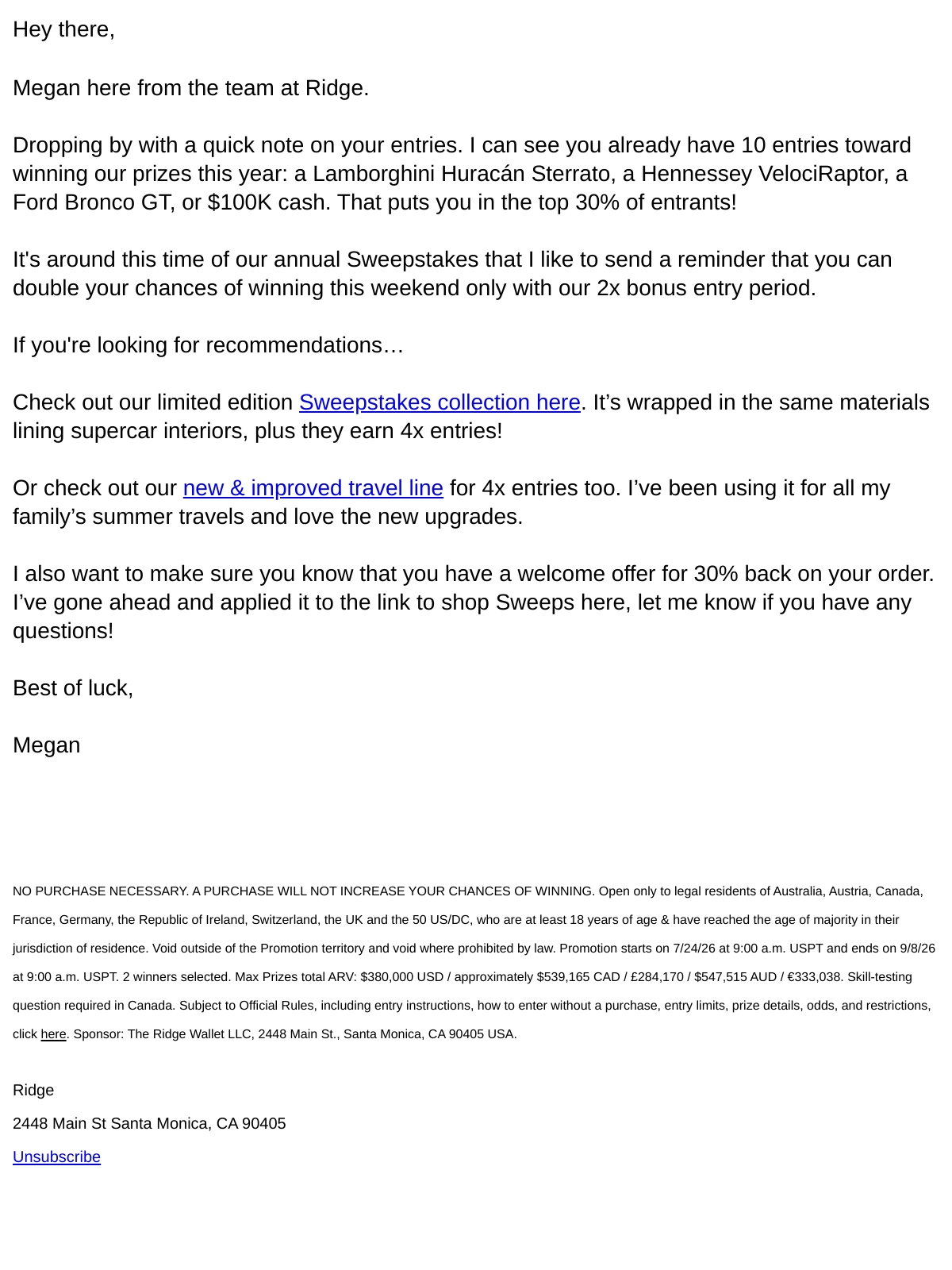 Hey there,

Megan here from the team at Ridge.

Dropping by with a quick note on your entries. I can see you already have 10 entries toward winning our prizes this year: a Lamborghini Huracán Sterrato, a Hennessey VelociRaptor, a Ford Bronco GT, or $100K cash. That puts you in the top 30% of entrants!

It's around this time of our annual Sweepstakes that I like to send a reminder that you can double your chances of winning this weekend only with our 2x bonus entry period.

If you're looking for recommendations…

Check out our limited edition Sweepstakes collection here. It’s wrapped in the same materials lining supercar interiors, plus they earn 4x entries!

Or check out our new & improved travel line for 4x entries too. I’ve been using it for all my family’s summer travels and love the new upgrades.

I also want to make sure you know that you have a welcome offer for 30% back on your order. I’ve gone ahead and applied it to the link to shop Sweeps here, let me know if you have any questions!

Best of luck,

Megan

NO PURCHASE NECESSARY. A PURCHASE WILL NOT INCREASE YOUR CHANCES OF WINNING. Open only to legal residents of Australia, Austria, Canada, France, Germany, the Republic of Ireland, Switzerland, the UK and the 50 US/DC, who are at least 18 years of age & have reached the age of majority in their jurisdiction of residence. Void outside of the Promotion territory and void where prohibited by law. Promotion starts on 7/24/26 at 9:00 a.m. USPT and ends on 9/8/26 at 9:00 a.m. USPT. 2 winners selected. Max Prizes total ARV: $380,000 USD / approximately $539,165 CAD / £284,170 / $547,515 AUD / €333,038. Skill-testing question required in Canada. Subject to Official Rules, including entry instructions, how to enter without a purchase, entry limits, prize details, odds, and restrictions, click here. Sponsor: The Ridge Wallet LLC, 2448 Main St., Santa Monica, CA 90405 USA.

Ridge

2448 Main St Santa Monica, CA 90405

Unsubscribe